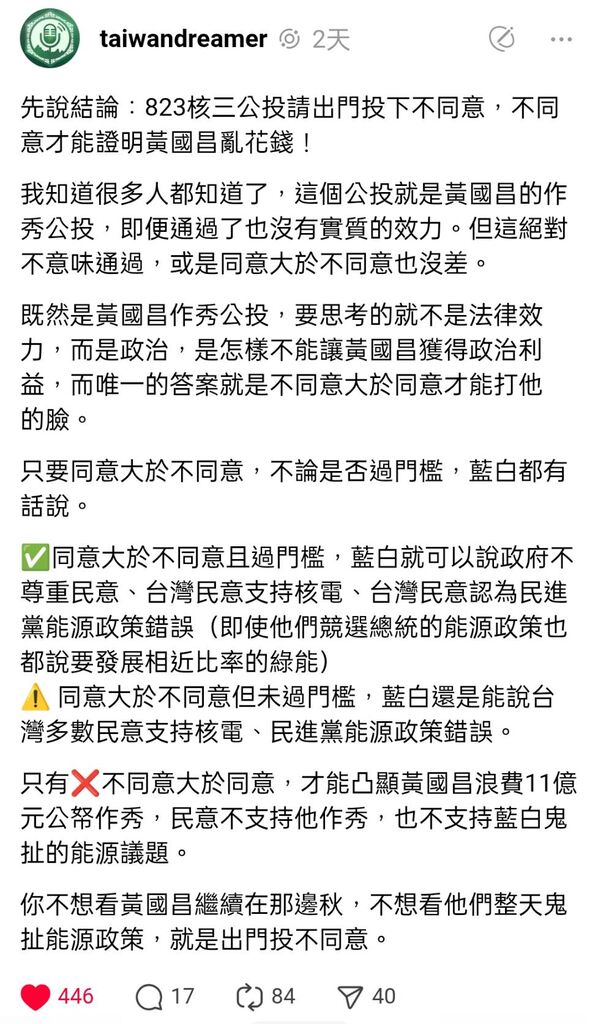 taiwandreamer 2天

先說結論：823核三公投請出門投下不同意，不同意才能證明黃國昌亂花錢！

我知道很多人都知道了，這個公投就是黃國昌的作秀公投，即便通過了也沒有實質的效力。但這絕對不意味通過，或是同意大於不同意也沒差。

既然是黃國昌作秀公投，要思考的就不是法律效力，而是政治，是怎樣不能讓黃國昌獲得政治利益，而唯一的答案就是不同意大於同意才能打他的臉。

只要同意大於不同意，不論是否過門檻，藍白都有話說。

✅同意大於不同意且過門檻，藍白就可以說政府不尊重民意、台灣民意支持核電、台灣民意認為民進黨能源政策錯誤（即使他們競選總統的能源政策也都說要發展相近比率的綠能）
⚠️ 同意大於不同意但未過門檻，藍白還是能說台灣多數民意支持核電、民進黨能源政策錯誤。

只有❌不同意大於同意，才能凸顯黃國昌浪費11億元公帑作秀，民意不支持他作秀，也不支持藍白鬼扯的能源議題。

你不想看黃國昌繼續在那邊秋，不想看他們整天鬼扯能源政策，就是出門投不同意。

446 17 84 40